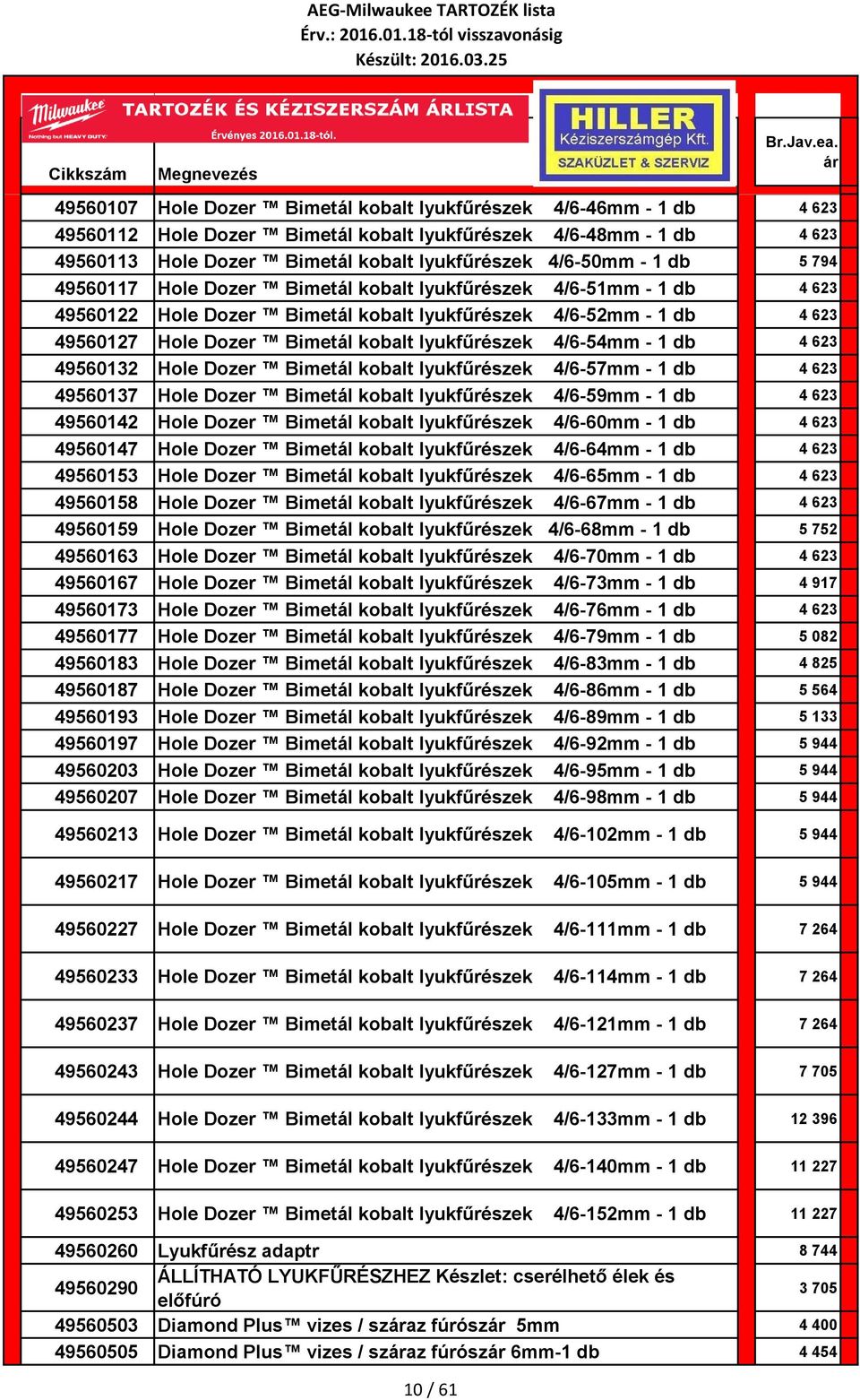 AEG-Milwaukee TARTOZÉK lista
Érv.: 2016.01.18-tól visszavonásig
Készült: 2016.03.25

Milwaukee
Nothing but HEAVY DUTY.
TARTOZÉK ÉS KÉZISZERSZÁM ÁRLISTA
Érvényes 2016.01.18-tól.

HILLER
Kéziszerszámgép Kft.
SZAKÜZLET & SZERVIZ

| Cikkszám | Megnevezés | Br.Jav.ea. ár |
|---|---|---|
| 49560107 | Hole Dozer ™ Bimetál kobalt lyukfűrészek 4/6-46mm - 1 db | 4 623 |
| 49560112 | Hole Dozer ™ Bimetál kobalt lyukfűrészek 4/6-48mm - 1 db | 4 623 |
| 49560113 | Hole Dozer ™ Bimetál kobalt lyukfűrészek 4/6-50mm - 1 db | 5 794 |
| 49560117 | Hole Dozer ™ Bimetál kobalt lyukfűrészek 4/6-51mm - 1 db | 4 623 |
| 49560122 | Hole Dozer ™ Bimetál kobalt lyukfűrészek 4/6-52mm - 1 db | 4 623 |
| 49560127 | Hole Dozer ™ Bimetál kobalt lyukfűrészek 4/6-54mm - 1 db | 4 623 |
| 49560132 | Hole Dozer ™ Bimetál kobalt lyukfűrészek 4/6-57mm - 1 db | 4 623 |
| 49560137 | Hole Dozer ™ Bimetál kobalt lyukfűrészek 4/6-59mm - 1 db | 4 623 |
| 49560142 | Hole Dozer ™ Bimetál kobalt lyukfűrészek 4/6-60mm - 1 db | 4 623 |
| 49560147 | Hole Dozer ™ Bimetál kobalt lyukfűrészek 4/6-64mm - 1 db | 4 623 |
| 49560153 | Hole Dozer ™ Bimetál kobalt lyukfűrészek 4/6-65mm - 1 db | 4 623 |
| 49560158 | Hole Dozer ™ Bimetál kobalt lyukfűrészek 4/6-67mm - 1 db | 4 623 |
| 49560159 | Hole Dozer ™ Bimetál kobalt lyukfűrészek 4/6-68mm - 1 db | 5 752 |
| 49560163 | Hole Dozer ™ Bimetál kobalt lyukfűrészek 4/6-70mm - 1 db | 4 623 |
| 49560167 | Hole Dozer ™ Bimetál kobalt lyukfűrészek 4/6-73mm - 1 db | 4 917 |
| 49560173 | Hole Dozer ™ Bimetál kobalt lyukfűrészek 4/6-76mm - 1 db | 4 623 |
| 49560177 | Hole Dozer ™ Bimetál kobalt lyukfűrészek 4/6-79mm - 1 db | 5 082 |
| 49560183 | Hole Dozer ™ Bimetál kobalt lyukfűrészek 4/6-83mm - 1 db | 4 825 |
| 49560187 | Hole Dozer ™ Bimetál kobalt lyukfűrészek 4/6-86mm - 1 db | 5 564 |
| 49560193 | Hole Dozer ™ Bimetál kobalt lyukfűrészek 4/6-89mm - 1 db | 5 133 |
| 49560197 | Hole Dozer ™ Bimetál kobalt lyukfűrészek 4/6-92mm - 1 db | 5 944 |
| 49560203 | Hole Dozer ™ Bimetál kobalt lyukfűrészek 4/6-95mm - 1 db | 5 944 |
| 49560207 | Hole Dozer ™ Bimetál kobalt lyukfűrészek 4/6-98mm - 1 db | 5 944 |
| 49560213 | Hole Dozer ™ Bimetál kobalt lyukfűrészek 4/6-102mm - 1 db | 5 944 |
| 49560217 | Hole Dozer ™ Bimetál kobalt lyukfűrészek 4/6-105mm - 1 db | 5 944 |
| 49560227 | Hole Dozer ™ Bimetál kobalt lyukfűrészek 4/6-111mm - 1 db | 7 264 |
| 49560233 | Hole Dozer ™ Bimetál kobalt lyukfűrészek 4/6-114mm - 1 db | 7 264 |
| 49560237 | Hole Dozer ™ Bimetál kobalt lyukfűrészek 4/6-121mm - 1 db | 7 264 |
| 49560243 | Hole Dozer ™ Bimetál kobalt lyukfűrészek 4/6-127mm - 1 db | 7 705 |
| 49560244 | Hole Dozer ™ Bimetál kobalt lyukfűrészek 4/6-133mm - 1 db | 12 396 |
| 49560247 | Hole Dozer ™ Bimetál kobalt lyukfűrészek 4/6-140mm - 1 db | 11 227 |
| 49560253 | Hole Dozer ™ Bimetál kobalt lyukfűrészek 4/6-152mm - 1 db | 11 227 |
| 49560260 | Lyukfűrész adaptr | 8 744 |
| 49560290 | ÁLLÍTHATÓ LYUKFŰRÉSZHEZ Készlet: cserélhető élek és előfúró | 3 705 |
| 49560503 | Diamond Plus™ vizes / száraz fúrószár 5mm | 4 400 |
| 49560505 | Diamond Plus™ vizes / száraz fúrószár 6mm-1 db | 4 454 |

10 / 61